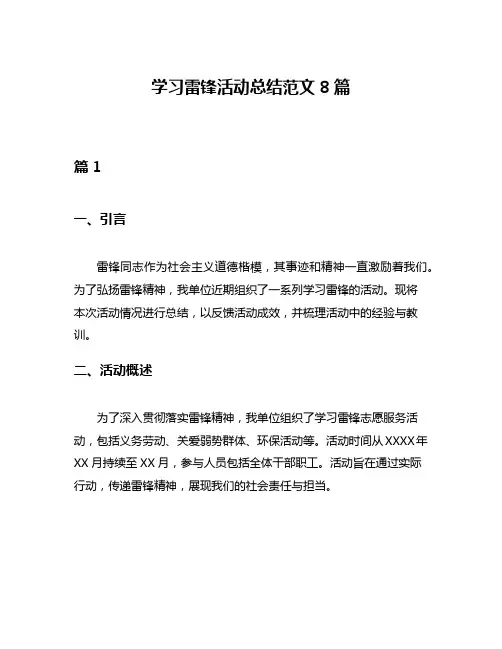 学习雷锋活动总结范文 8 篇

篇 1

一、引言

雷锋同志作为社会主义道德楷模，其事迹和精神一直激励着我们。为了弘扬雷锋精神，我单位近期组织了一系列学习雷锋的活动。现将本次活动情况进行总结，以反馈活动成效，并梳理活动中的经验与教训。

二、活动概述

为了深入贯彻落实雷锋精神，我单位组织了学习雷锋志愿服务活动，包括义务劳动、关爱弱势群体、环保活动等。活动时间从 XXXX 年 XX 月持续至 XX 月，参与人员包括全体干部职工。活动旨在通过实际行动，传递雷锋精神，展现我们的社会责任与担当。